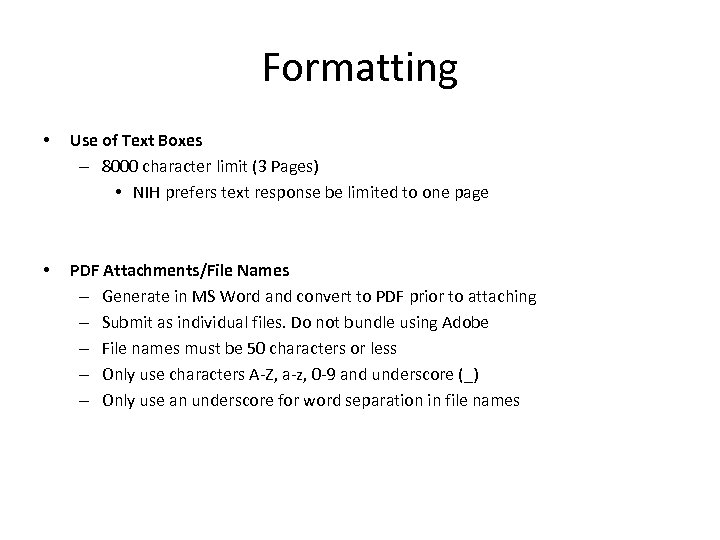 Formatting

• Use of Text Boxes
  – 8000 character limit (3 Pages)
    • NIH prefers text response be limited to one page

• PDF Attachments/File Names
  – Generate in MS Word and convert to PDF prior to attaching
  – Submit as individual files. Do not bundle using Adobe
  – File names must be 50 characters or less
  – Only use characters A-Z, a-z, 0-9 and underscore (_)
  – Only use an underscore for word separation in file names